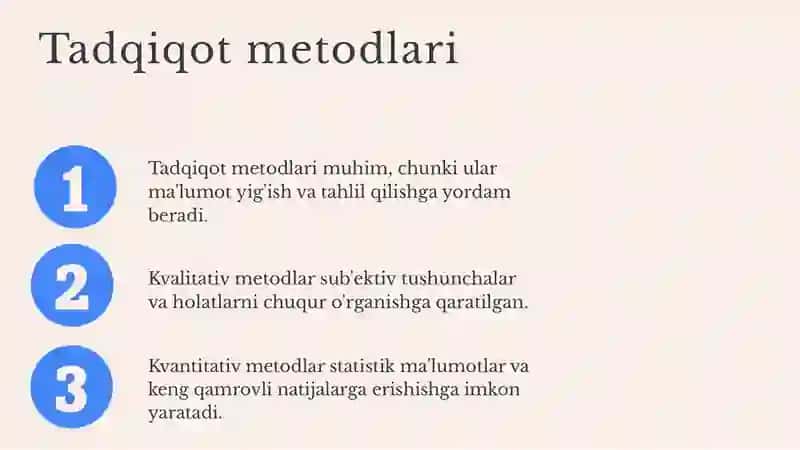 Tadqiqot metodlari

1

Tadqiqot metodlari muhim, chunki ular ma'lumot yig'ish va tahlil qilishga yordam beradi.

2

Kvalitativ metodlar sub'ektiv tushunchalar va holatlarni chuqur o'rganishga qaratilgan.

3

Kvantitativ metodlar statistik ma'lumotlar va keng qamrovli natijalarga erishishga imkon yaratadi.